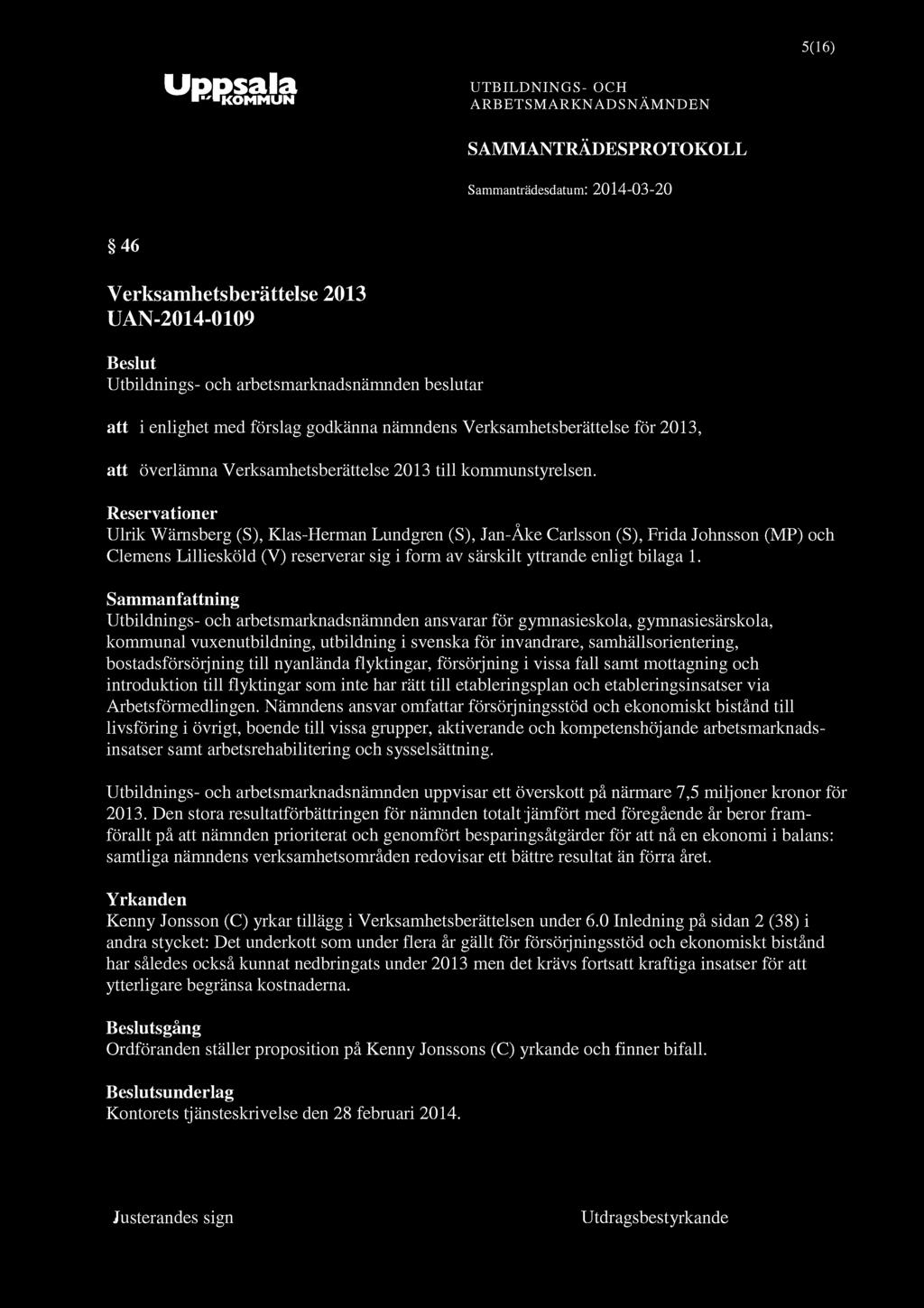 5(16)

Uppsala KOMMUN

UTBILDNINGS- OCH ARBETSMARKNADSNÄMNDEN

SAMMANTRÄDESPROTOKOLL

Sammanträdesdatum: 2014-03-20

§ 46

Verksamhetsberättelse 2013
UAN-2014-0109

Beslut
Utbildnings- och arbetsmarknadsnämnden beslutar

att i enlighet med förslag godkänna nämndens Verksamhetsberättelse för 2013,

att överlämna Verksamhetsberättelse 2013 till kommunstyrelsen.

Reservationer
Ulrik Wärnsberg (S), Klas-Herman Lundgren (S), Jan-Åke Carlsson (S), Frida Johnsson (MP) och Clemens Lilliesköld (V) reserverar sig i form av särskilt yttrande enligt bilaga 1.

Sammanfattning
Utbildnings- och arbetsmarknadsnämnden ansvarar för gymnasieskola, gymnasiesärskola, kommunal vuxenutbildning, utbildning i svenska för invandrare, samhällsorientering, bostadsförsörjning till nyanlända flyktingar, försörjning i vissa fall samt mottagning och introduktion till flyktingar som inte har rätt till etableringsplan och etableringsinsatser via Arbetsförmedlingen. Nämndens ansvar omfattar försörjningsstöd och ekonomiskt bistånd till livsföring i övrigt, boende till vissa grupper, aktiverande och kompetenshöjande arbetsmarknadsinsatser samt arbetsrehabilitering och sysselsättning.

Utbildnings- och arbetsmarknadsnämnden uppvisar ett överskott på närmare 7,5 miljoner kronor för 2013. Den stora resultatförbättringen för nämnden totalt jämfört med föregående år beror framförallt på att nämnden prioriterat och genomfört besparingsåtgärder för att nå en ekonomi i balans: samtliga nämndens verksamhetsområden redovisar ett bättre resultat än förra året.

Yrkanden
Kenny Jonsson (C) yrkar tillägg i Verksamhetsberättelsen under 6.0 Inledning på sidan 2 (38) i andra stycket: Det underkott som under flera år gällt för försörjningsstöd och ekonomiskt bistånd har således också kunnat nedbringats under 2013 men det krävs fortsatt kraftiga insatser för att ytterligare begränsa kostnaderna.

Beslutsgång
Ordföranden ställer proposition på Kenny Jonssons (C) yrkande och finner bifall.

Beslutsunderlag
Kontorets tjänsteskrivelse den 28 februari 2014.

Justerandes sign

Utdragsbestyrkande